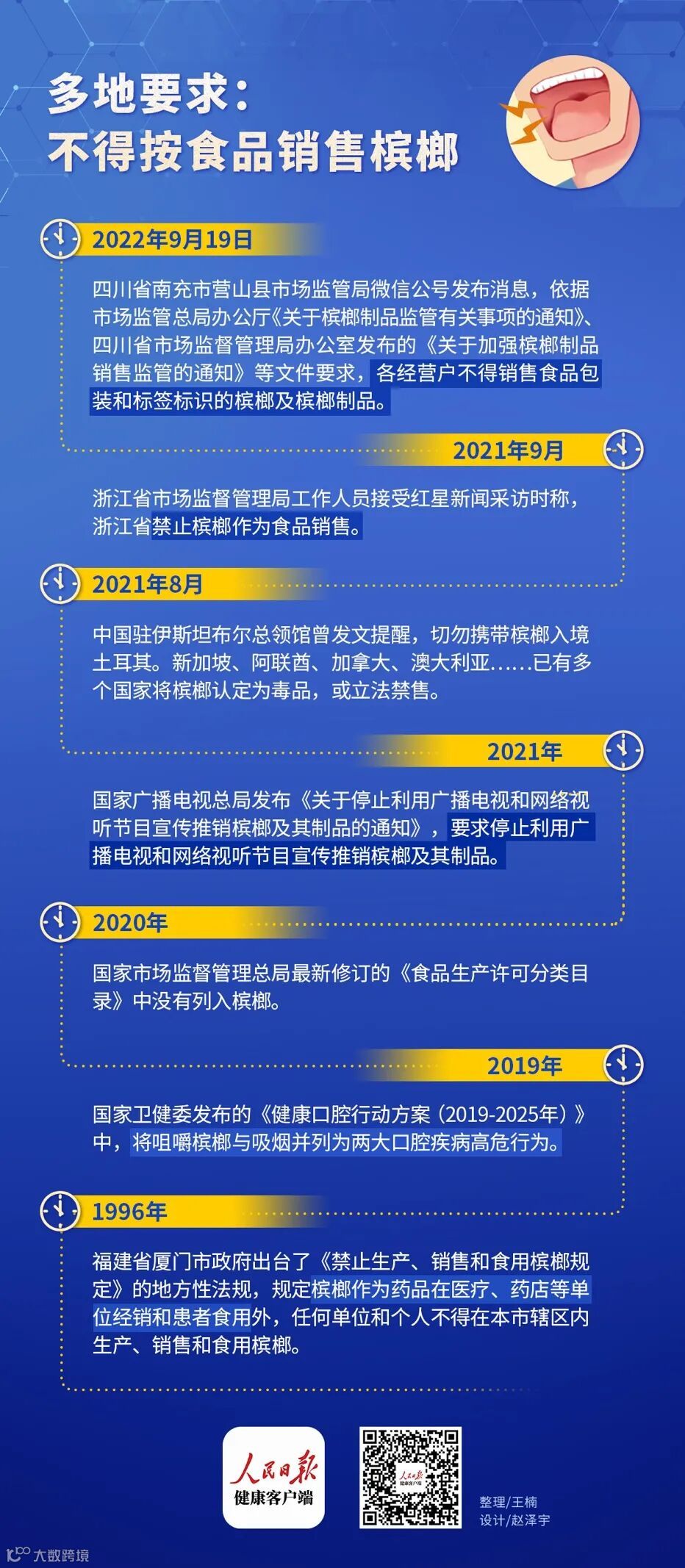 多地要求：
不得按食品销售槟榔

2022年9月19日

四川省南充市营山县市场监管局微信公号发布消息，依据市场监管总局办公厅《关于槟榔制品监管有关事项的通知》、四川省市场监督管理局办公室发布的《关于加强槟榔制品销售监管的通知》等文件要求，各经营户不得销售食品包装和标签标识的槟榔及槟榔制品。

2021年9月

浙江省市场监督管理局工作人员接受红星新闻采访时称，浙江省禁止槟榔作为食品销售。

2021年8月

中国驻伊斯坦布尔总领馆曾发文提醒，切勿携带槟榔入境土耳其。新加坡、阿联酋、加拿大、澳大利亚……已有多个国家将槟榔认定为毒品，或立法禁售。

2021年

国家广播电视总局发布《关于停止利用广播电视和网络视听节目宣传推销槟榔及其制品的通知》，要求停止利用广播电视和网络视听节目宣传推销槟榔及其制品。

2020年

国家市场监督管理总局最新修订的《食品生产许可分类目录》中没有列入槟榔。

2019年

国家卫健委发布的《健康口腔行动方案（2019-2025年）》中，将咀嚼槟榔与吸烟并列为两大口腔疾病高危行为。

1996年

福建省厦门市政府出台了《禁止生产、销售和食用槟榔规定》的地方性法规，规定槟榔作为药品在医疗、药店等单位经销和患者食用外，任何单位和个人不得在本市辖区内生产、销售和食用槟榔。

人民日报
健康客户端

人民日报
健康客户端

整理/王楠
设计/赵泽宇

大数跨境